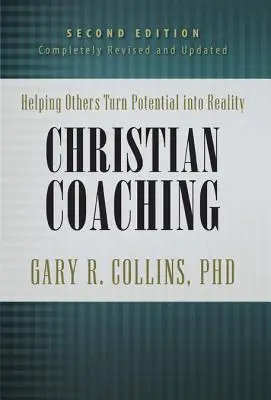 SECOND EDITION
Completely Revised and Updated

Helping Others Turn Potential into Reality

CHRISTIAN COACHING

GARY R. COLLINS, PHD